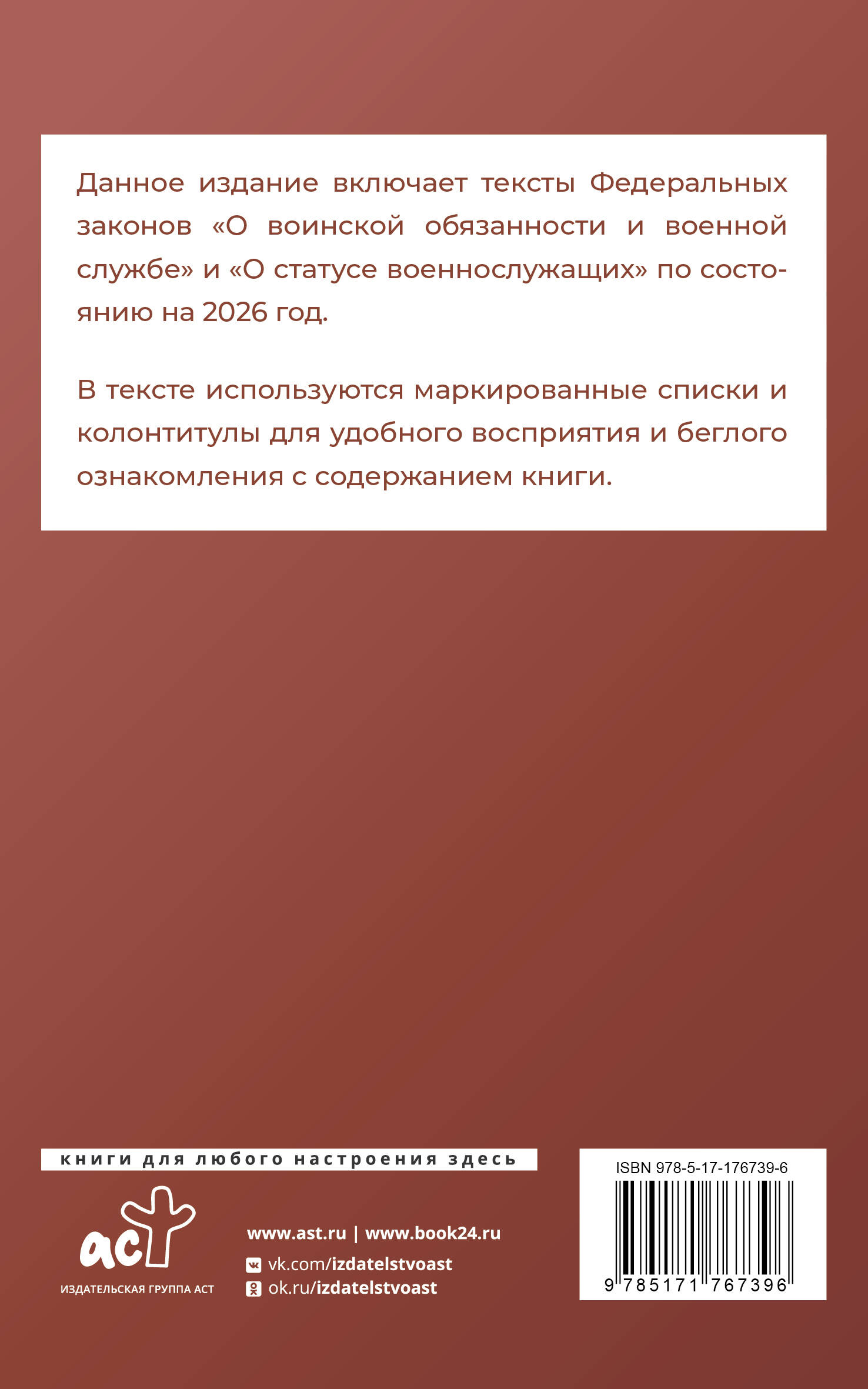 Данное издание включает тексты Федеральных законов «О воинской обязанности и военной службе» и «О статусе военнослужащих» по состоянию на 2026 год.

В тексте используются маркированные списки и колонтитулы для удобного восприятия и беглого ознакомления с содержанием книги.

книги для любого настроения здесь

аст
ИЗДАТЕЛЬСКАЯ ГРУППА АСТ

www.ast.ru | www.book24.ru
vk.com/izdatelstvoast
ok.ru/izdatelstvoast

ISBN 978-5-17-176739-6
9 785171 767396